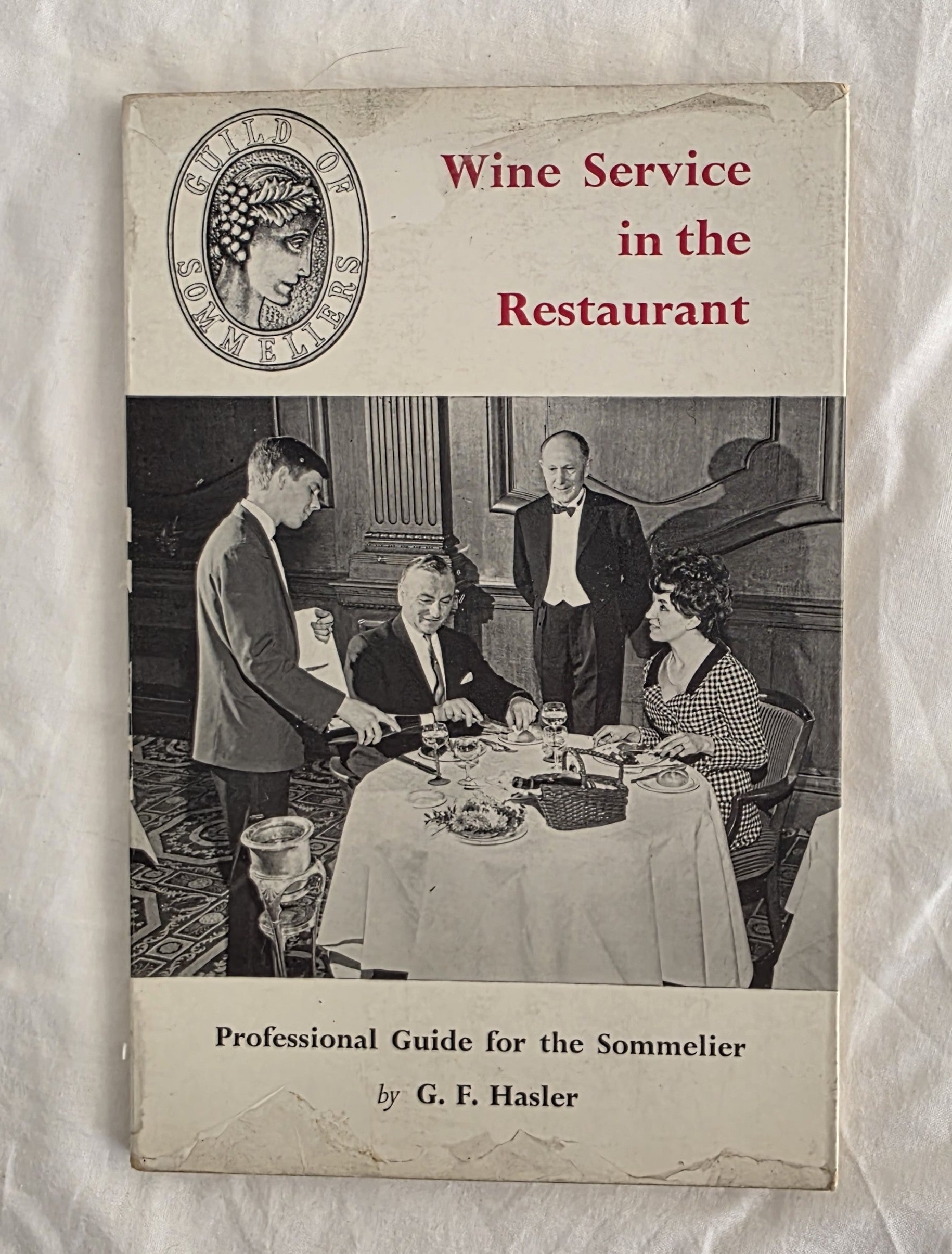 GUILD OF SOMMELIERS

Wine Service in the Restaurant

Professional Guide for the Sommelier

by G. F. Hasler